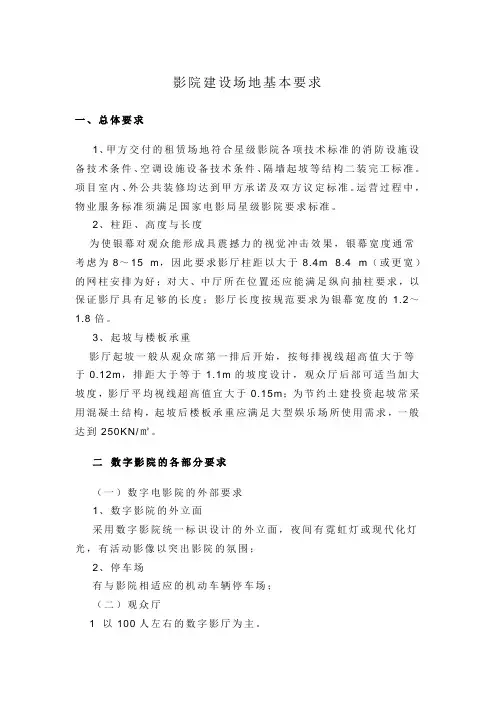 影院建设场地基本要求

一、总体要求

1、甲方交付的租赁场地符合星级影院各项技术标准的消防设施设备技术条件、空调设施设备技术条件、隔墙起坡等结构二装完工标准。项目室内、外公共装修均达到甲方承诺及双方议定标准。运营过程中，物业服务标准须满足国家电影局星级影院要求标准。

2、柱距、高度与长度

为使银幕对观众能形成具震撼力的视觉冲击效果，银幕宽度通常考虑为 8～15 m，因此要求影厅柱距以大于 8.4m 8.4 m（或更宽）的网柱安排为好；对大、中厅所在位置还应能满足纵向抽柱要求，以保证影厅具有足够的长度；影厅长度按规范要求为银幕宽度的 1.2～1.8 倍。

3、起坡与楼板承重

影厅起坡一般从观众席第一排后开始，按每排视线超高值大于等于 0.12m，排距大于等于 1.1m 的坡度设计，观众厅后部可适当加大坡度，影厅平均视线超高值宜大于 0.15m；为节约土建投资起坡常采用混凝土结构，起坡后楼板承重应满足大型娱乐场所使用需求，一般达到 250KN/㎡。

二 数字影院的各部分要求

（一）数字电影院的外部要求

1、数字影院的外立面

采用数字影院统一标识设计的外立面，夜间有霓虹灯或现代化灯光，有活动影像以突出影院的氛围；

2、停车场

有与影院相适应的机动车辆停车场；

（二）观众厅

1 以 100 人左右的数字影厅为主。